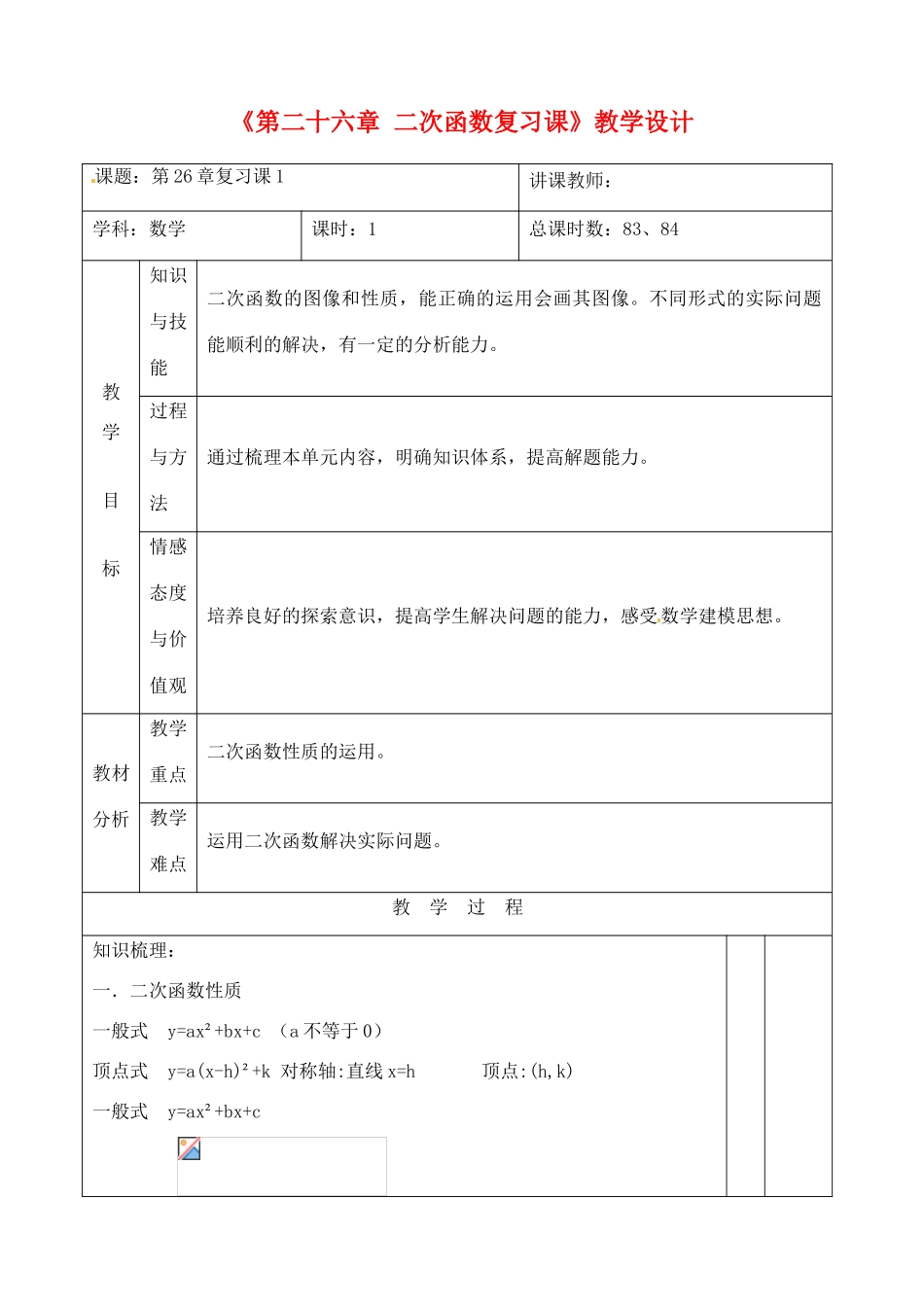 《第二十六章 二次函数复习课》教学设计

课题：第26章复习课1
讲课教师：

学科：数学 课时：1 总课时数：83、84

教学目标

知识与技能
二次函数的图像和性质，能正确的运用会画其图像。不同形式的实际问题能顺利的解决，有一定的分析能力。

过程与方法
通过梳理本单元内容，明确知识体系，提高解题能力。

情感态度与价值观
培养良好的探索意识，提高学生解决问题的能力，感受数学建模思想。

教材分析

教学重点
二次函数性质的运用。

教学难点
运用二次函数解决实际问题。

教 学 过 程

知识梳理：

一．二次函数性质

一般式 $y=ax^2+bx+c$ （a不等于0）

顶点式 $y=a(x-h)^2+k$ 对称轴:直线x=h 顶点:(h,k)

一般式 $y=ax^2+bx+c$